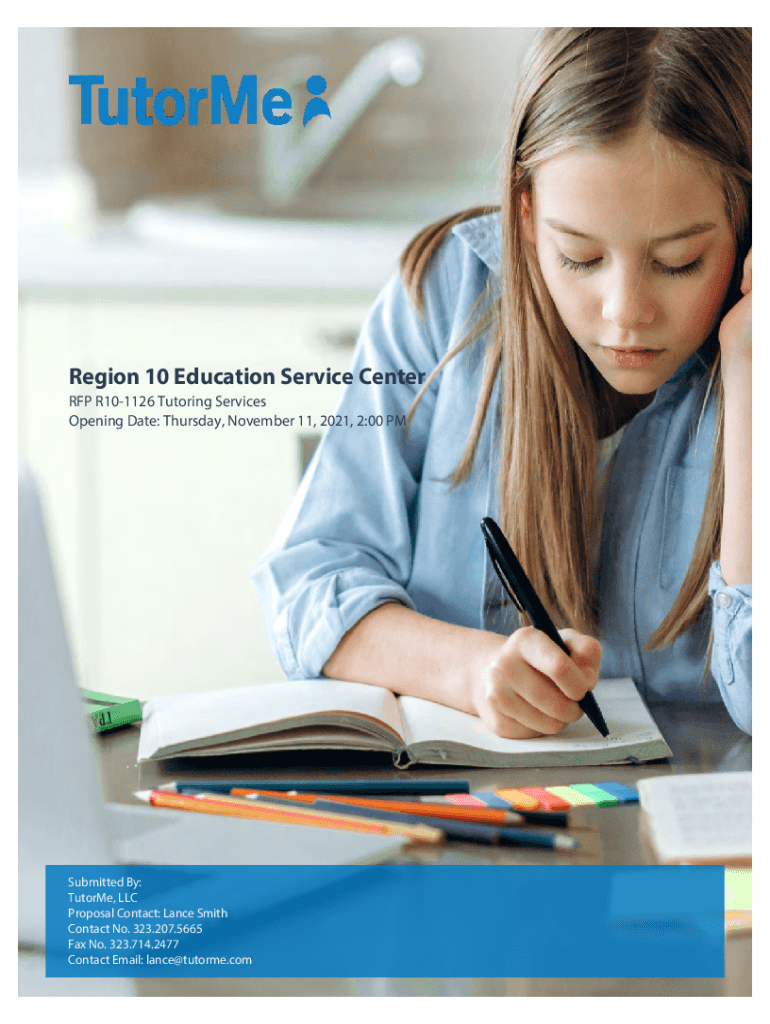 TutorMe

Region 10 Education Service Center
RFP R10-1126 Tutoring Services
Opening Date: Thursday, November 11, 2021, 2:00 PM

Submitted By:
TutorMe, LLC
Proposal Contact: Lance Smith
Contact No. 323.207.5665
Fax No. 323.714.2477
Contact Email: lance@tutorme.com